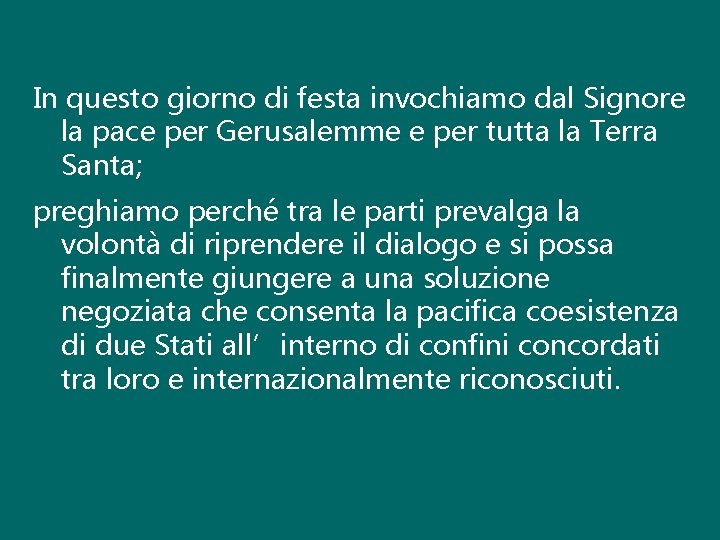 In questo giorno di festa invochiamo dal Signore la pace per Gerusalemme e per tutta la Terra Santa;

preghiamo perché tra le parti prevalga la volontà di riprendere il dialogo e si possa finalmente giungere a una soluzione negoziata che consenta la pacifica coesistenza di due Stati all’ interno di confini concordati tra loro e internazionalmente riconosciuti.